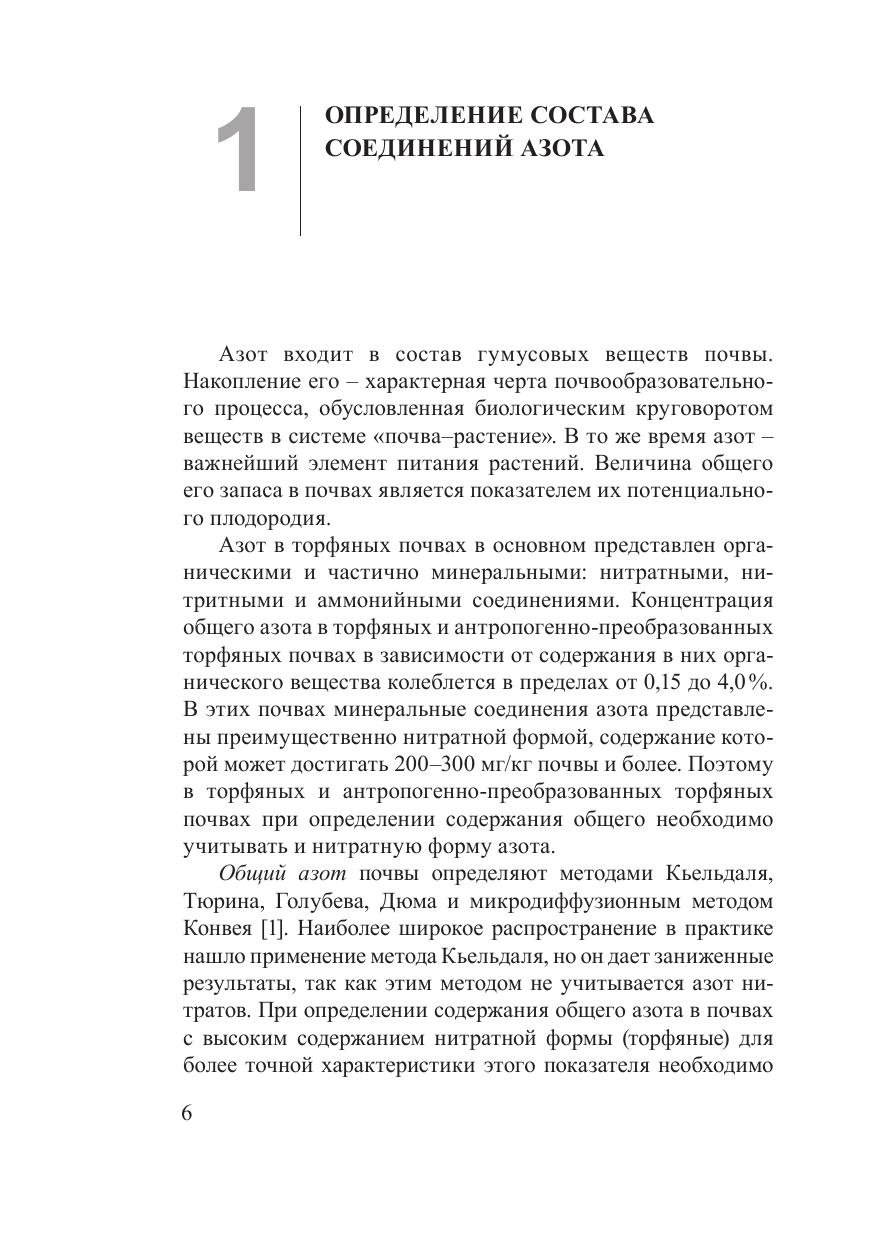 1

ОПРЕДЕЛЕНИЕ СОСТАВА СОЕДИНЕНИЙ АЗОТА

Азот входит в состав гумусовых веществ почвы. Накопление его – характерная черта почвообразовательного процесса, обусловленная биологическим круговоротом веществ в системе «почва–растение». В то же время азот – важнейший элемент питания растений. Величина общего его запаса в почвах является показателем их потенциального плодородия.

Азот в торфяных почвах в основном представлен органическими и частично минеральными: нитратными, нитритными и аммонийными соединениями. Концентрация общего азота в торфяных и антропогенно-преобразованных торфяных почвах в зависимости от содержания в них органического вещества колеблется в пределах от 0,15 до 4,0%. В этих почвах минеральные соединения азота представлены преимущественно нитратной формой, содержание которой может достигать 200–300 мг/кг почвы и более. Поэтому в торфяных и антропогенно-преобразованных торфяных почвах при определении содержания общего необходимо учитывать и нитратную форму азота.

Общий азот почвы определяют методами Кьельдаля, Тюрина, Голубева, Дюма и микродиффузионным методом Конвея [1]. Наиболее широкое распространение в практике нашло применение метода Кьельдаля, но он дает заниженные результаты, так как этим методом не учитывается азот нитратов. При определении содержания общего азота в почвах с высоким содержанием нитратной формы (торфяные) для более точной характеристики этого показателя необходимо

6